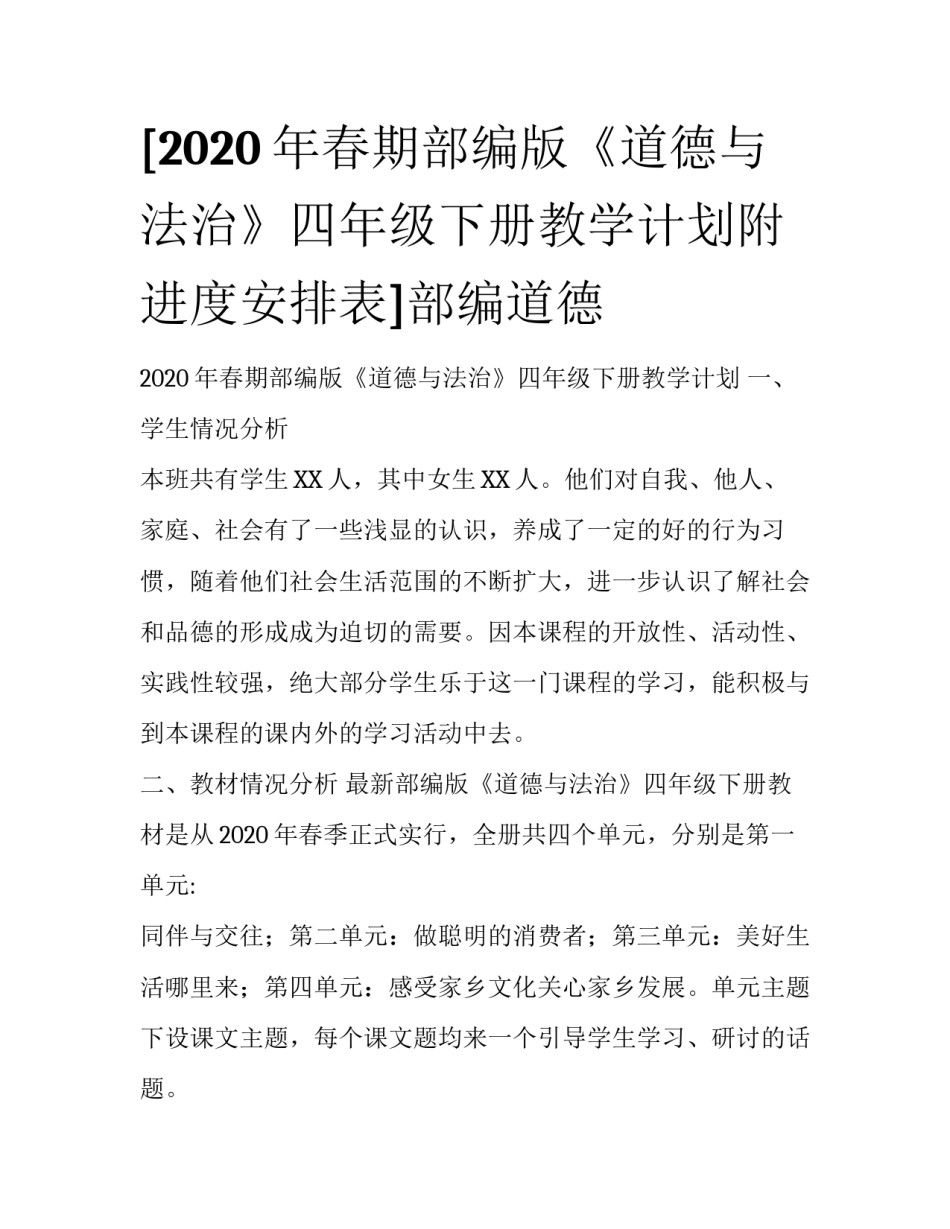 [2020年春期部编版《道德与法治》四年级下册教学计划附进度安排表]部编道德

2020年春期部编版《道德与法治》四年级下册教学计划 一、学生情况分析

本班共有学生XX人，其中女生XX人。他们对自我、他人、家庭、社会有了一些浅显的认识，养成了一定的好的行为习惯，随着他们社会生活范围的不断扩大，进一步认识了解社会和品德的形成成为迫切的需要。因本课程的开放性、活动性、实践性较强，绝大部分学生乐于这一门课程的学习，能积极与到本课程的课内外的学习活动中去。

二、教材情况分析 最新部编版《道德与法治》四年级下册教材是从2020年春季正式实行，全册共四个单元，分别是第一单元:

同伴与交往；第二单元：做聪明的消费者；第三单元：美好生活哪里来；第四单元：感受家乡文化关心家乡发展。单元主题下设课文主题，每个课文题均来一个引导学生学习、研讨的话题。